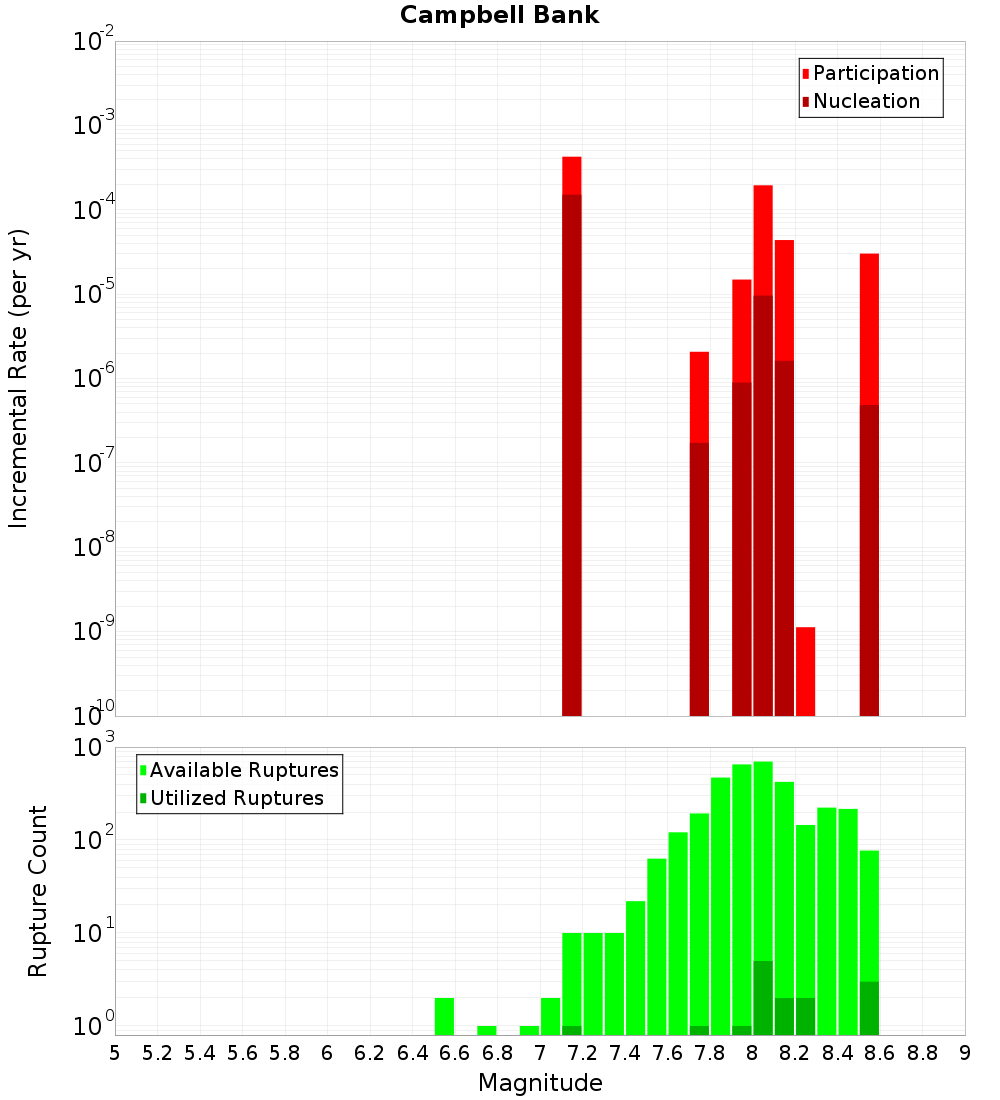 Campbell Bank

Participation
Nucleation

Incremental Rate (per yr)

$10^{-2}$
$10^{-3}$
$10^{-4}$
$10^{-5}$
$10^{-6}$
$10^{-7}$
$10^{-8}$
$10^{-9}$
$10^{-10}$

Available Ruptures
Utilized Ruptures

Rupture Count

$10^{3}$
$10^{2}$
$10^{1}$
$10^{0}$

5 5.2 5.4 5.6 5.8 6 6.2 6.4 6.6 6.8 7 7.2 7.4 7.6 7.8 8 8.2 8.4 8.6 8.8 9

Magnitude